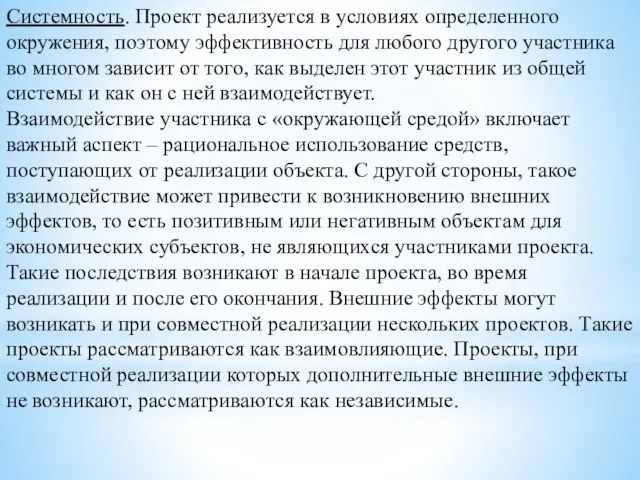 Системность. Проект реализуется в условиях определенного окружения, поэтому эффективность для любого другого участника во многом зависит от того, как выделен этот участник из общей системы и как он с ней взаимодействует.
Взаимодействие участника с «окружающей средой» включает важный аспект – рациональное использование средств, поступающих от реализации объекта. С другой стороны, такое взаимодействие может привести к возникновению внешних эффектов, то есть позитивным или негативным объектам для экономических субъектов, не являющихся участниками проекта. Такие последствия возникают в начале проекта, во время реализации и после его окончания. Внешние эффекты могут возникать и при совместной реализации нескольких проектов. Такие проекты рассматриваются как взаимовлияющие. Проекты, при совместной реализации которых дополнительные внешние эффекты не возникают, рассматриваются как независимые.